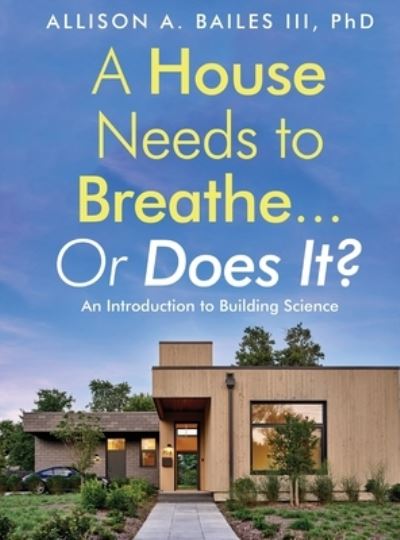 ALLISON A. BAILES III, PhD

A House Needs to Breathe... Or Does It?

An Introduction to Building Science